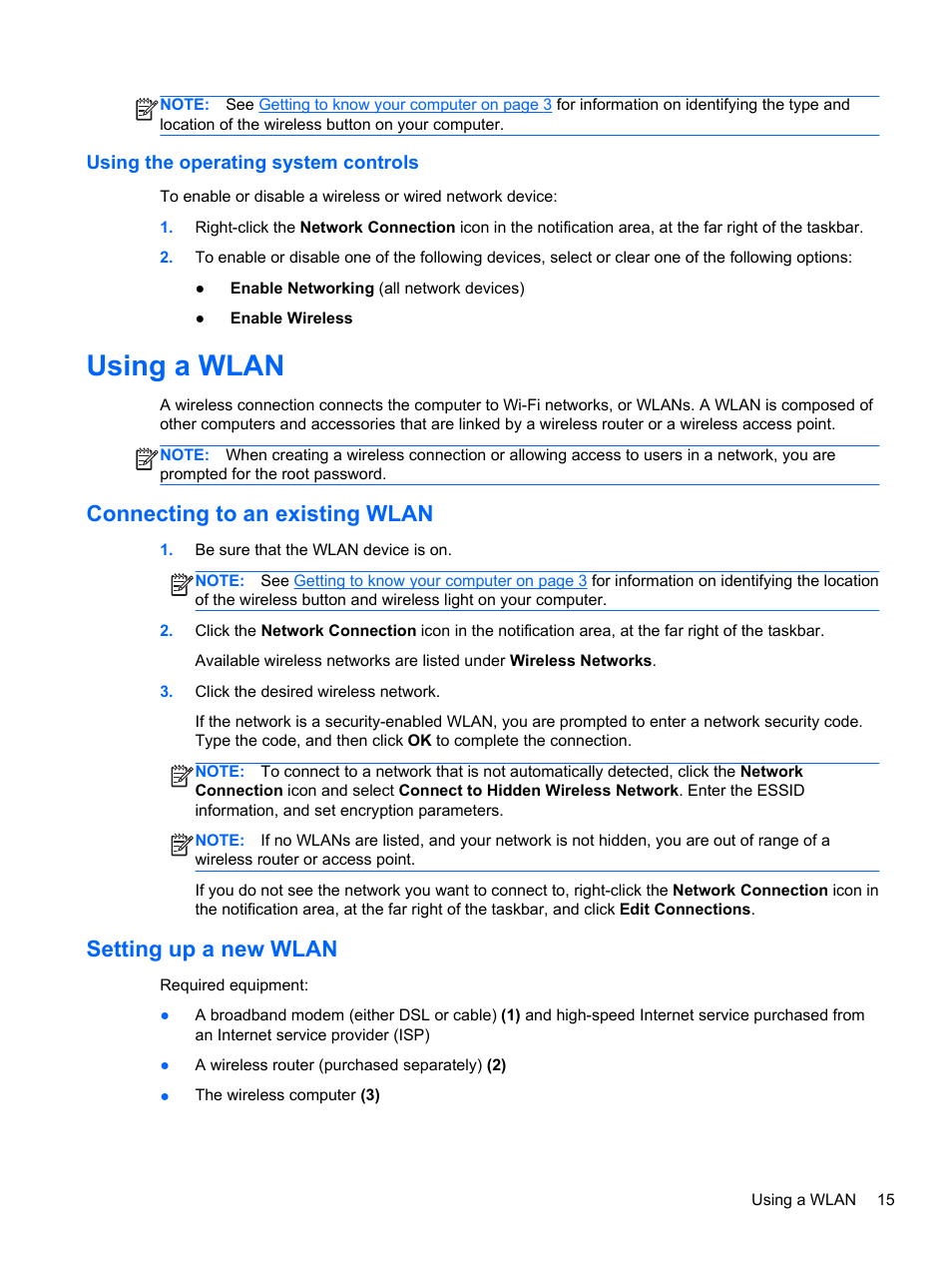 NOTE: See Getting to know your computer on page 3 for information on identifying the type and location of the wireless button on your computer.

Using the operating system controls

To enable or disable a wireless or wired network device:

1. Right-click the Network Connection icon in the notification area, at the far right of the taskbar.

2. To enable or disable one of the following devices, select or clear one of the following options:

● Enable Networking (all network devices)

● Enable Wireless

Using a WLAN

A wireless connection connects the computer to Wi-Fi networks, or WLANs. A WLAN is composed of other computers and accessories that are linked by a wireless router or a wireless access point.

NOTE: When creating a wireless connection or allowing access to users in a network, you are prompted for the root password.

Connecting to an existing WLAN

1. Be sure that the WLAN device is on.

NOTE: See Getting to know your computer on page 3 for information on identifying the location of the wireless button and wireless light on your computer.

2. Click the Network Connection icon in the notification area, at the far right of the taskbar.

Available wireless networks are listed under Wireless Networks.

3. Click the desired wireless network.

If the network is a security-enabled WLAN, you are prompted to enter a network security code. Type the code, and then click OK to complete the connection.

NOTE: To connect to a network that is not automatically detected, click the Network Connection icon and select Connect to Hidden Wireless Network. Enter the ESSID information, and set encryption parameters.

NOTE: If no WLANs are listed, and your network is not hidden, you are out of range of a wireless router or access point.

If you do not see the network you want to connect to, right-click the Network Connection icon in the notification area, at the far right of the taskbar, and click Edit Connections.

Setting up a new WLAN

Required equipment:

● A broadband modem (either DSL or cable) (1) and high-speed Internet service purchased from an Internet service provider (ISP)

● A wireless router (purchased separately) (2)

● The wireless computer (3)

Using a WLAN 15